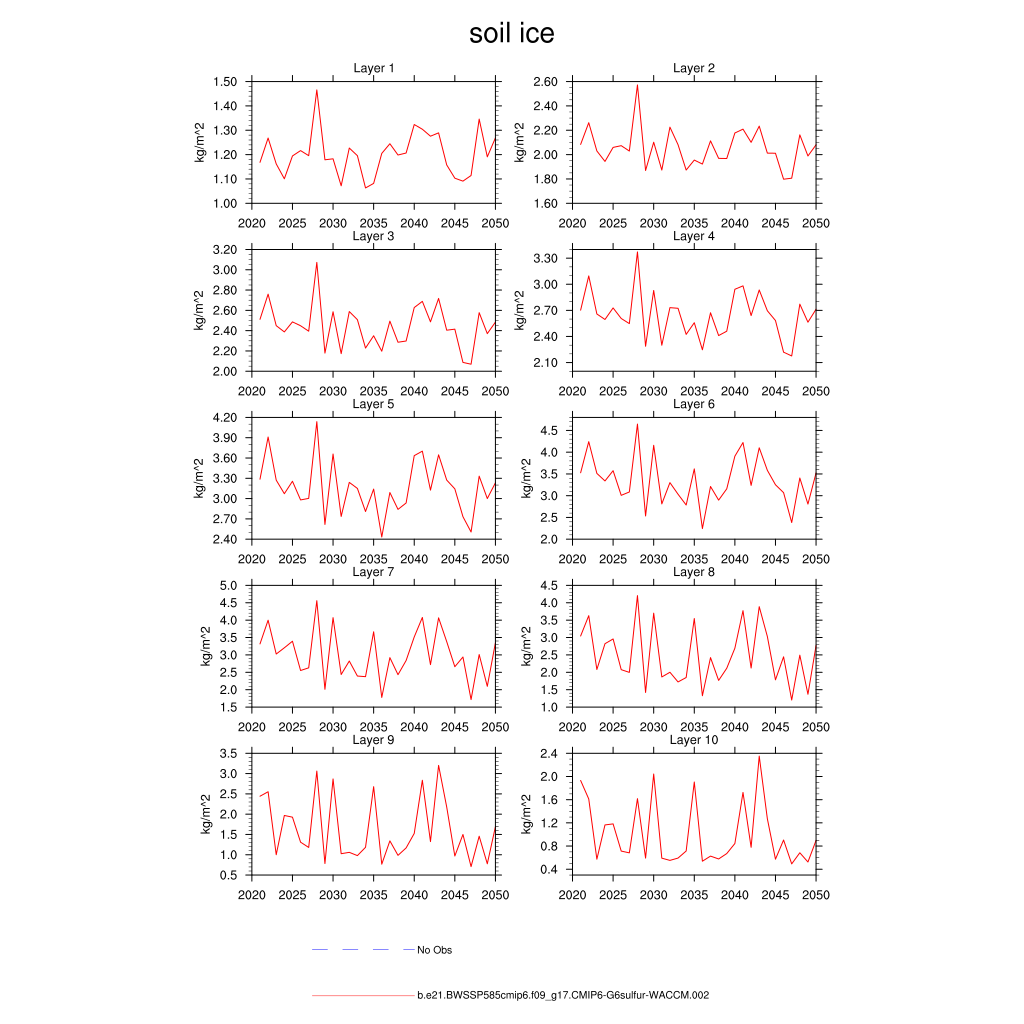 soil ice

Layer 1
kg/m^2
1.50
1.40
1.30
1.20
1.10
1.00
2020 2025 2030 2035 2040 2045 2050

Layer 2
kg/m^2
2.60
2.40
2.20
2.00
1.80
1.60
2020 2025 2030 2035 2040 2045 2050

Layer 3
kg/m^2
3.20
3.00
2.80
2.60
2.40
2.20
2.00
2020 2025 2030 2035 2040 2045 2050

Layer 4
kg/m^2
3.30
3.00
2.70
2.40
2.10
2020 2025 2030 2035 2040 2045 2050

Layer 5
kg/m^2
4.20
3.90
3.60
3.30
3.00
2.70
2.40
2020 2025 2030 2035 2040 2045 2050

Layer 6
kg/m^2
4.5
4.0
3.5
3.0
2.5
2.0
2020 2025 2030 2035 2040 2045 2050

Layer 7
kg/m^2
5.0
4.5
4.0
3.5
3.0
2.5
2.0
1.5
2020 2025 2030 2035 2040 2045 2050

Layer 8
kg/m^2
4.5
4.0
3.5
3.0
2.5
2.0
1.5
1.0
2020 2025 2030 2035 2040 2045 2050

Layer 9
kg/m^2
3.5
3.0
2.5
2.0
1.5
1.0
0.5
2020 2025 2030 2035 2040 2045 2050

Layer 10
kg/m^2
2.4
2.0
1.6
1.2
0.8
0.4
2020 2025 2030 2035 2040 2045 2050

No Obs

b.e21.BWSSP585cmip6.f09_g17.CMIP6-G6sulfur-WACCM.002